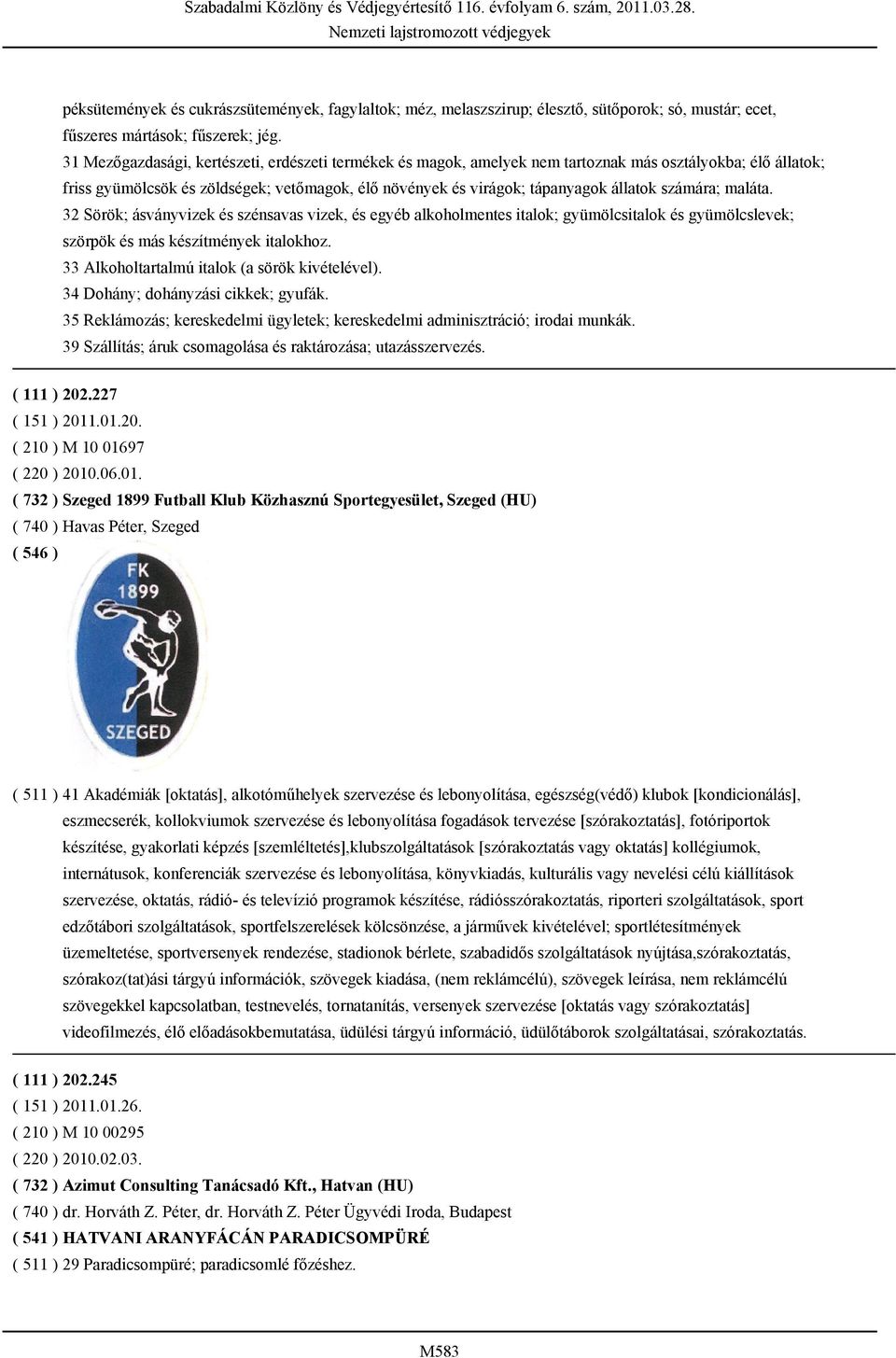 Szabadalmi Közlöny és Védjegyértesítő 116. évfolyam 6. szám, 2011.03.28.
Nemzeti lajstromozott védjegyek

péksütemények és cukrászsütemények, fagylaltok; méz, melaszszirup; élesztő, sütőporok; só, mustár; ecet, fűszeres mártások; fűszerek; jég.
31 Mezőgazdasági, kertészeti, erdészeti termékek és magok, amelyek nem tartoznak más osztályokba; élő állatok; friss gyümölcsök és zöldségek; vetőmagok, élő növények és virágok; tápanyagok állatok számára; maláta.
32 Sörök; ásványvizek és szénsavas vizek, és egyéb alkoholmentes italok; gyümölcsitalok és gyümölcslevek; szörpök és más készítmények italokhoz.
33 Alkoholtartalmú italok (a sörök kivételével).
34 Dohány; dohányzási cikkek; gyufák.
35 Reklámozás; kereskedelmi ügyletek; kereskedelmi adminisztráció; irodai munkák.
39 Szállítás; áruk csomagolása és raktározása; utazásszervezés.

( 111 ) 202.227
( 151 ) 2011.01.20.
( 210 ) M 10 01697
( 220 ) 2010.06.01.
( 732 ) Szeged 1899 Futball Klub Közhasznú Sportegyesület, Szeged (HU)
( 740 ) Havas Péter, Szeged
( 546 )

FK
1899
SZEGED

( 511 ) 41 Akadémiák [oktatás], alkotóműhelyek szervezése és lebonyolítása, egészség(védő) klubok [kondicionálás], eszmecserék, kollokviumok szervezése és lebonyolítása fogadások tervezése [szórakoztatás], fotóriportok készítése, gyakorlati képzés [szemléltetés],klubszolgáltatások [szórakoztatás vagy oktatás] kollégiumok, internátusok, konferenciák szervezése és lebonyolítása, könyvkiadás, kulturális vagy nevelési célú kiállítások szervezése, oktatás, rádió- és televízió programok készítése, rádiósszórakoztatás, riporteri szolgáltatások, sport edzőtábori szolgáltatások, sportfelszerelések kölcsönzése, a járművek kivételével; sportlétesítmények üzemeltetése, sportversenyek rendezése, stadionok bérlete, szabadidős szolgáltatások nyújtása,szórakoztatás, szórakoz(tat)ási tárgyú információk, szövegek kiadása, (nem reklámcélú), szövegek leírása, nem reklámcélú szövegekkel kapcsolatban, testnevelés, tornatanítás, versenyek szervezése [oktatás vagy szórakoztatás] videofilmezés, élő előadásokbemutatása, üdülési tárgyú információ, üdülőtáborok szolgáltatásai, szórakoztatás.

( 111 ) 202.245
( 151 ) 2011.01.26.
( 210 ) M 10 00295
( 220 ) 2010.02.03.
( 732 ) Azimut Consulting Tanácsadó Kft., Hatvan (HU)
( 740 ) dr. Horváth Z. Péter, dr. Horváth Z. Péter Ügyvédi Iroda, Budapest
( 541 ) HATVANI ARANYFÁCÁN PARADICSOMPÜRÉ
( 511 ) 29 Paradicsompüré; paradicsomlé főzéshez.

M583